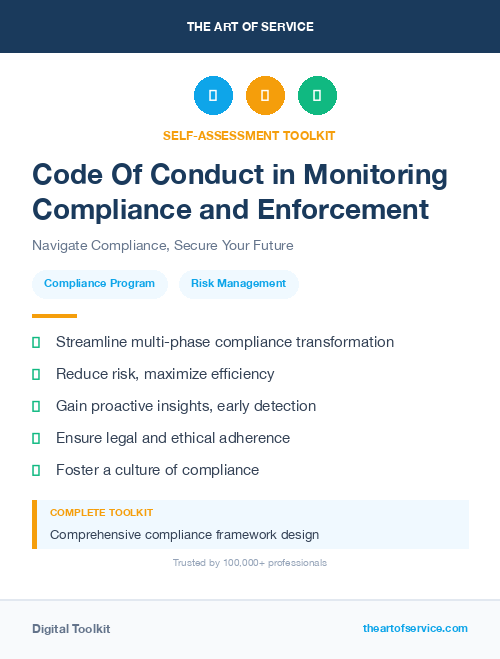 THE ART OF SERVICE

SELF-ASSESSMENT TOOLKIT

Code Of Conduct in Monitoring Compliance and Enforcement

Navigate Compliance, Secure Your Future

Compliance Program

Risk Management

Streamline multi-phase compliance transformation

Reduce risk, maximize efficiency

Gain proactive insights, early detection

Ensure legal and ethical adherence

Foster a culture of compliance

COMPLETE TOOLKIT

Comprehensive compliance framework design

Trusted by 100,000+ professionals

Digital Toolkit

theartofservice.com